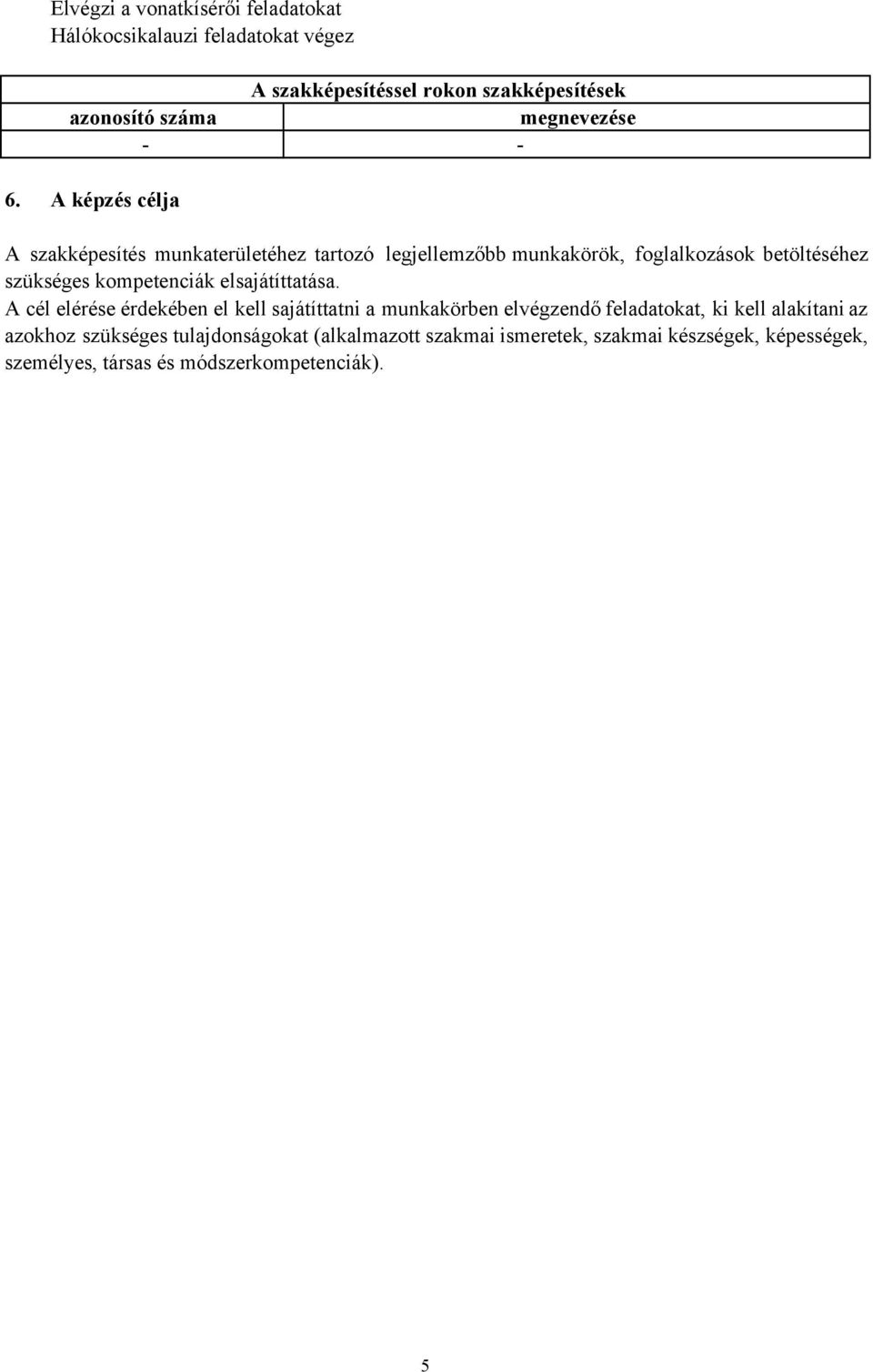 Elvégzi a vonatkísérői feladatokat
Hálókocsikalauzi feladatokat végez

| A szakképesítéssel rokon szakképesítések | |
|---|---|
| azonosító száma | megnevezése |
| - | - |

6. A képzés célja

A szakképesítés munkaterületéhez tartozó legjellemzőbb munkakörök, foglalkozások betöltéséhez szükséges kompetenciák elsajátíttatása.
A cél elérése érdekében el kell sajátíttatni a munkakörben elvégzendő feladatokat, ki kell alakítani az azokhoz szükséges tulajdonságokat (alkalmazott szakmai ismeretek, szakmai készségek, képességek, személyes, társas és módszerkompetenciák).

5